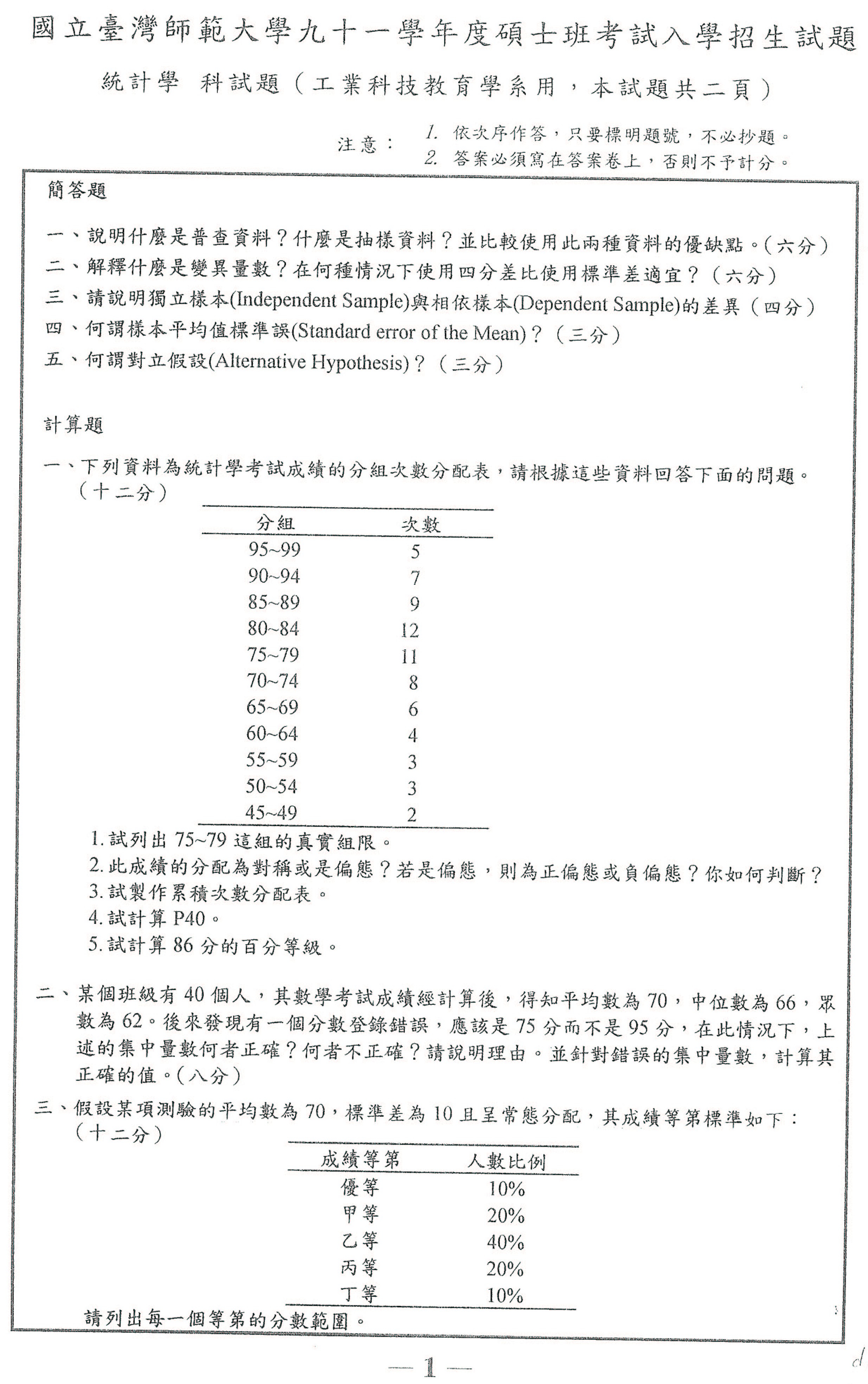 國立臺灣師範大學九十一學年度碩士班考試入學招生試題

統計學 科試題（工業科技教育學系用，本試題共二頁）

注意： 1. 依次序作答，只要標明題號，不必抄題。
2. 答案必須寫在答案卷上，否則不予計分。

簡答題

一、說明什麼是普查資料？什麼是抽樣資料？並比較使用此兩種資料的優缺點。（六分）
二、解釋什麼是變異量數？在何種情況下使用四分差比使用標準差適宜？（六分）
三、請說明獨立樣本(Independent Sample)與相依樣本(Dependent Sample)的差異（四分）
四、何謂樣本平均值標準誤(Standard error of the Mean)？（三分）
五、何謂對立假設(Alternative Hypothesis)？（三分）

計算題

一、下列資料為統計學考試成績的分組次數分配表，請根據這些資料回答下面的問題。（十二分）

| 分組 | 次數 |
|---|---|
| 95~99 | 5 |
| 90~94 | 7 |
| 85~89 | 9 |
| 80~84 | 12 |
| 75~79 | 11 |
| 70~74 | 8 |
| 65~69 | 6 |
| 60~64 | 4 |
| 55~59 | 3 |
| 50~54 | 3 |
| 45~49 | 2 |

1. 試列出 75~79 這組的真實組限。
2. 此成績的分配為對稱或是偏態？若是偏態，則為正偏態或負偏態？你如何判斷？
3. 試製作累積次數分配表。
4. 試計算 P40。
5. 試計算 86 分的百分等級。

二、某個班級有 40 個人，其數學考試成績經計算後，得知平均數為 70，中位數為 66，眾數為 62。後來發現有一個分數登錄錯誤，應該是 75 分而不是 95 分，在此情況下，上述的集中量數何者正確？何者不正確？請說明理由。並針對錯誤的集中量數，計算其正確的值。（八分）

三、假設某項測驗的平均數為 70，標準差為 10 且呈常態分配，其成績等第標準如下：（十二分）

| 成績等第 | 人數比例 |
|---|---|
| 優等 | 10% |
| 甲等 | 20% |
| 乙等 | 40% |
| 丙等 | 20% |
| 丁等 | 10% |

請列出每一個等第的分數範圍。

—1—